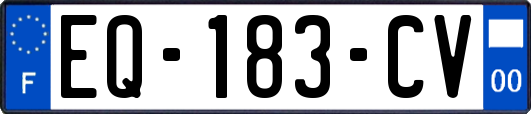 F

EQ-183-CV

00